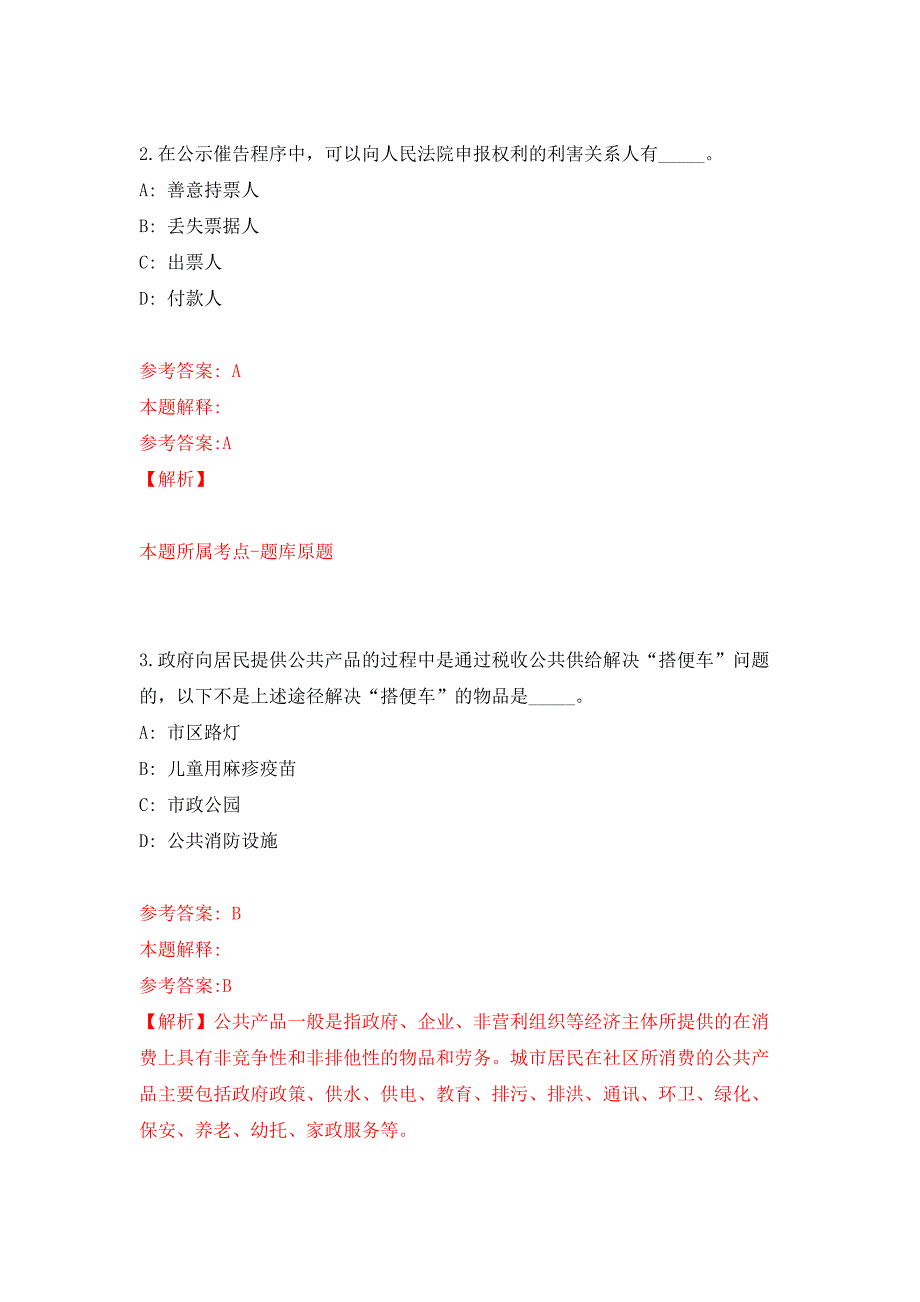 2.在公示催告程序中，可以向人民法院申报权利的利害关系人有_____。

A: 善意持票人

B: 丢失票据人

C: 出票人

D: 付款人

参考答案: A

本题解释:

参考答案:A

【解析】

本题所属考点-题库原题

3.政府向居民提供公共产品的过程中是通过税收公共供给解决“搭便车”问题的，以下不是上述途径解决“搭便车”的物品是_____。

A: 市区路灯

B: 儿童用麻疹疫苗

C: 市政公园

D: 公共消防设施

参考答案: B

本题解释:

参考答案:B

【解析】公共产品一般是指政府、企业、非营利组织等经济主体所提供的在消费上具有非竞争性和非排他性的物品和劳务。城市居民在社区所消费的公共产品主要包括政府政策、供水、供电、教育、排污、排洪、通讯、环卫、绿化、保安、养老、幼托、家政服务等。